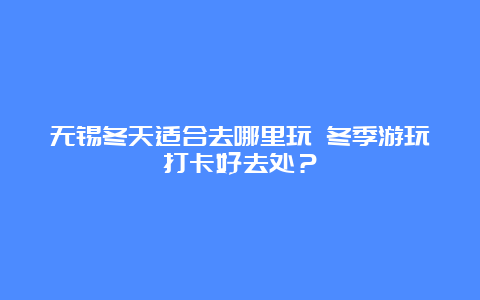 无锡冬天适合去哪里玩 冬季游玩打卡好去处？